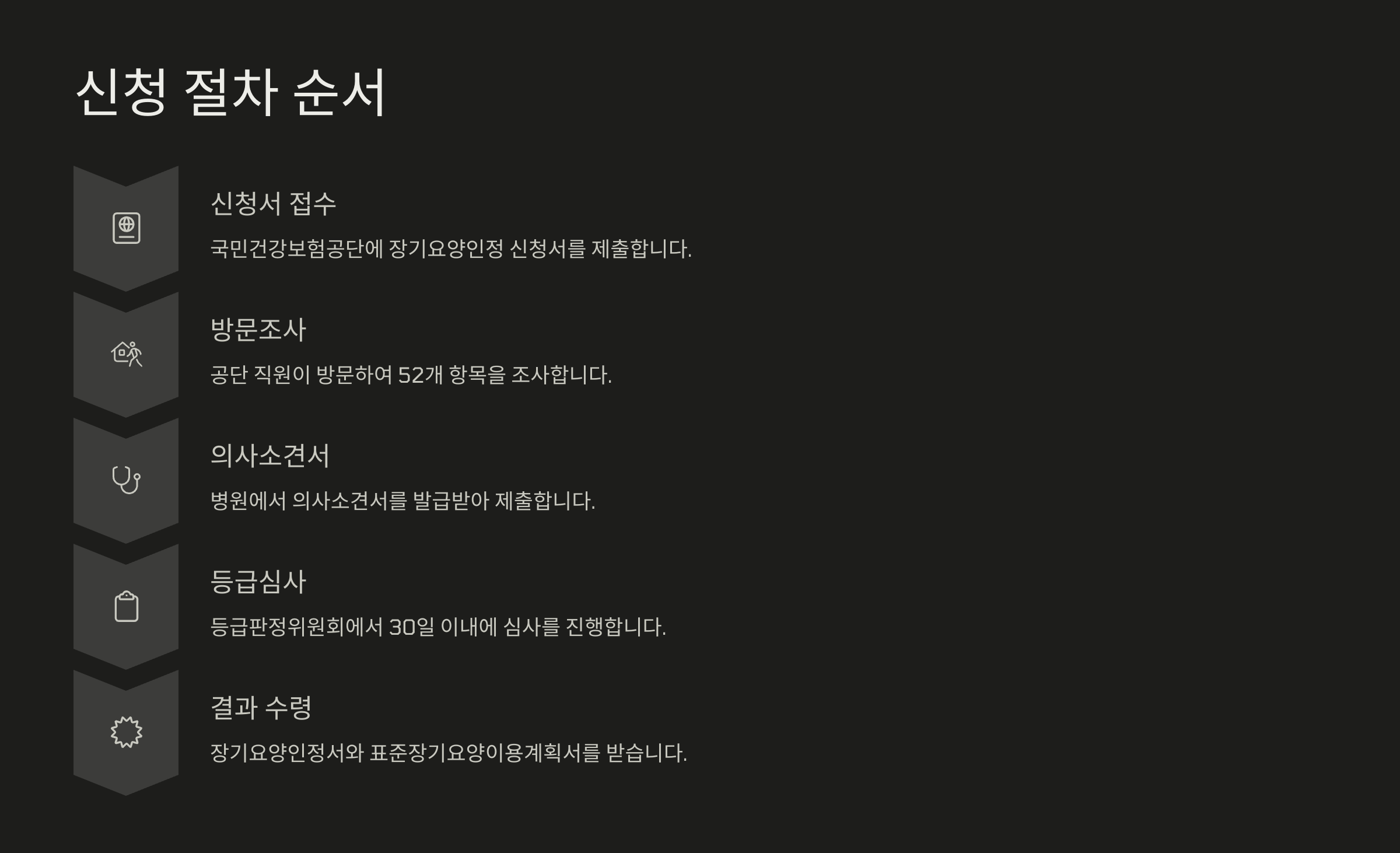 신청 절차 순서

신청서 접수

국민건강보험공단에 장기요양인정 신청서를 제출합니다.

방문조사

공단 직원이 방문하여 52개 항목을 조사합니다.

의사소견서

병원에서 의사소견서를 발급받아 제출합니다.

등급심사

등급판정위원회에서 30일 이내에 심사를 진행합니다.

결과 수령

장기요양인정서와 표준장기요양이용계획서를 받습니다.